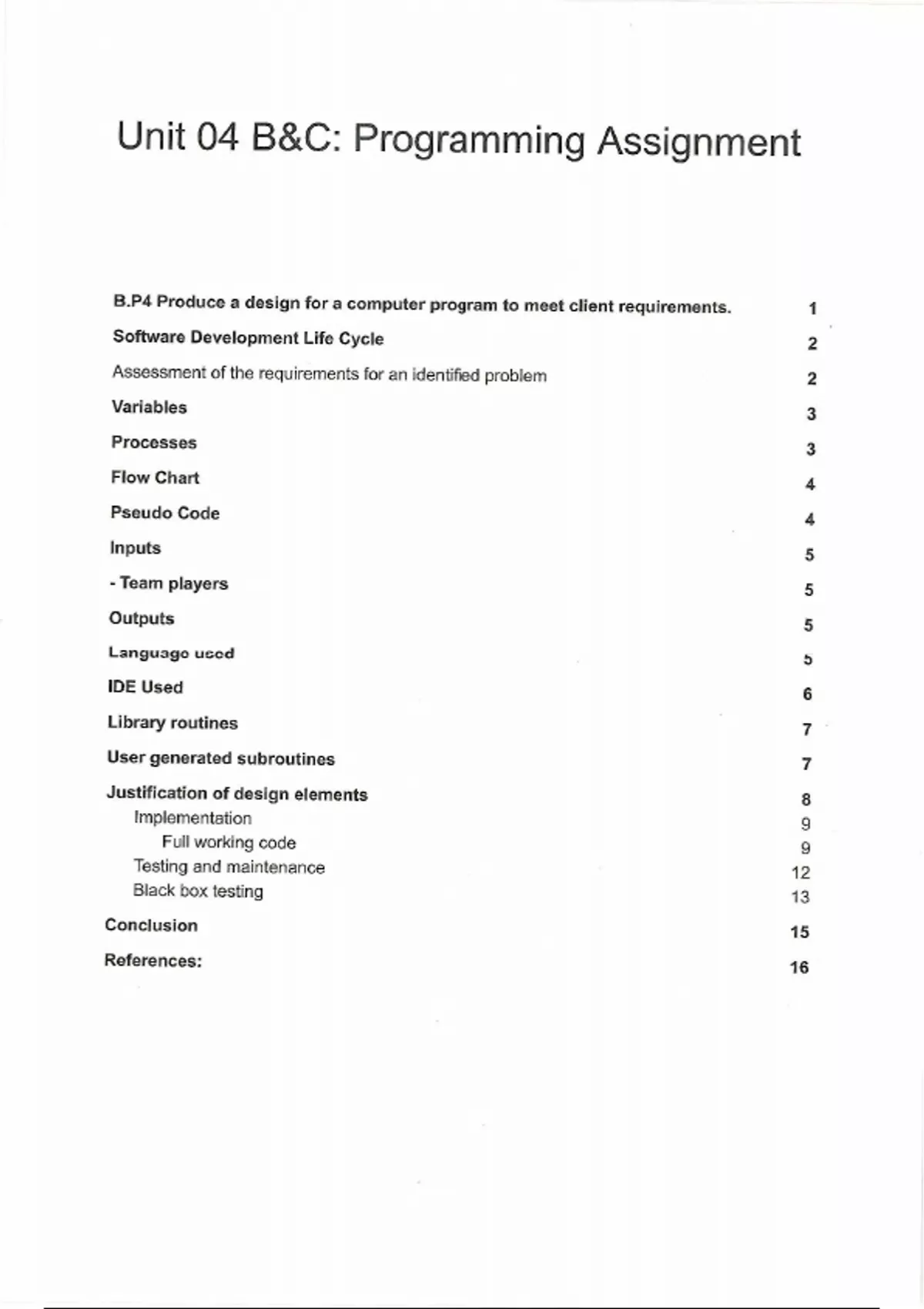 Unit 04 B&C: Programming Assignment

B.P4 Produce a design for a computer program to meet client requirements. 1
Software Development Life Cycle 2
Assessment of the requirements for an identified problem 2
Variables 3
Processes 3
Flow Chart 4
Pseudo Code 4
Inputs 5
- Team players 5
Outputs 5
Language used 5
IDE Used 6
Library routines 7
User generated subroutines 7
Justification of design elements 8
Implementation 9
Full working code 9
Testing and maintenance 12
Black box testing 13
Conclusion 15
References: 16